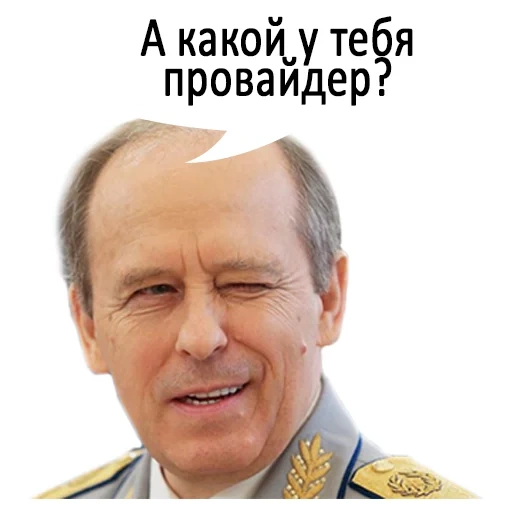 А какой у тебя провайдер?